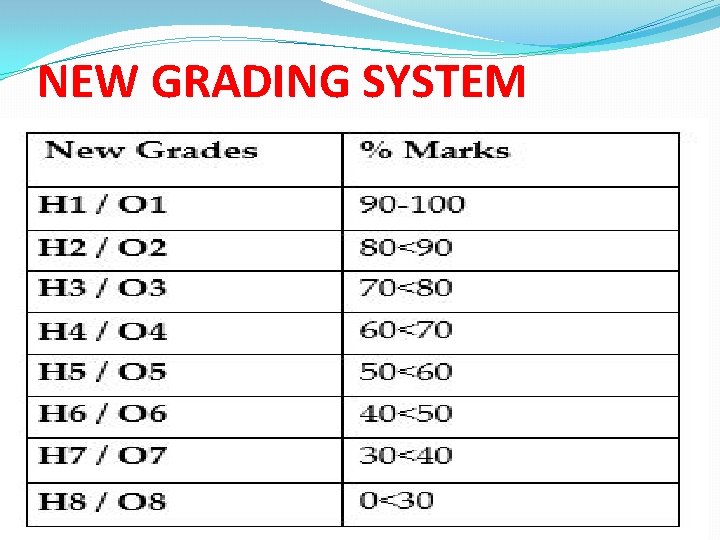 NEW GRADING SYSTEM

| New Grades | % Marks |
|---|---|
| H1 / O1 | 90-100 |
| H2 / O2 | 80<90 |
| H3 / O3 | 70<80 |
| H4 / O4 | 60<70 |
| H5 / O5 | 50<60 |
| H6 / O6 | 40<50 |
| H7 / O7 | 30<40 |
| H8 / O8 | 0<30 |